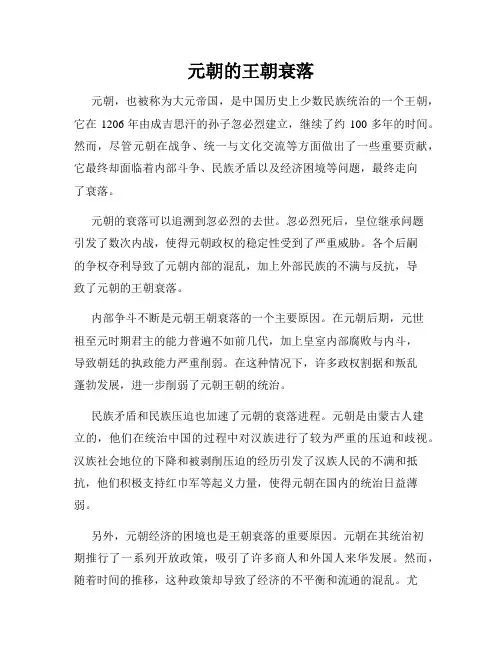 元朝的王朝衰落

元朝，也被称为大元帝国，是中国历史上少数民族统治的一个王朝，它在 1206 年由成吉思汗的孙子忽必烈建立，继续了约 100 多年的时间。然而，尽管元朝在战争、统一与文化交流等方面做出了一些重要贡献，它最终却面临着内部斗争、民族矛盾以及经济困境等问题，最终走向了衰落。

元朝的衰落可以追溯到忽必烈的去世。忽必烈死后，皇位继承问题引发了数次内战，使得元朝政权的稳定性受到了严重威胁。各个后嗣的争权夺利导致了元朝内部的混乱，加上外部民族的不满与反抗，导致了元朝的王朝衰落。

内部争斗不断是元朝王朝衰落的一个主要原因。在元朝后期，元世祖至元时期君主的能力普遍不如前几代，加上皇室内部腐败与内斗，导致朝廷的执政能力严重削弱。在这种情况下，许多政权割据和叛乱蓬勃发展，进一步削弱了元朝王朝的统治。

民族矛盾和民族压迫也加速了元朝的衰落进程。元朝是由蒙古人建立的，他们在统治中国的过程中对汉族进行了较为严重的压迫和歧视。汉族社会地位的下降和被剥削压迫的经历引发了汉族人民的不满和抵抗，他们积极支持红巾军等起义力量，使得元朝在国内的统治日益薄弱。

另外，元朝经济的困境也是王朝衰落的重要原因。元朝在其统治初期推行了一系列开放政策，吸引了许多商人和外国人来华发展。然而，随着时间的推移，这种政策却导致了经济的不平衡和流通的混乱。尤